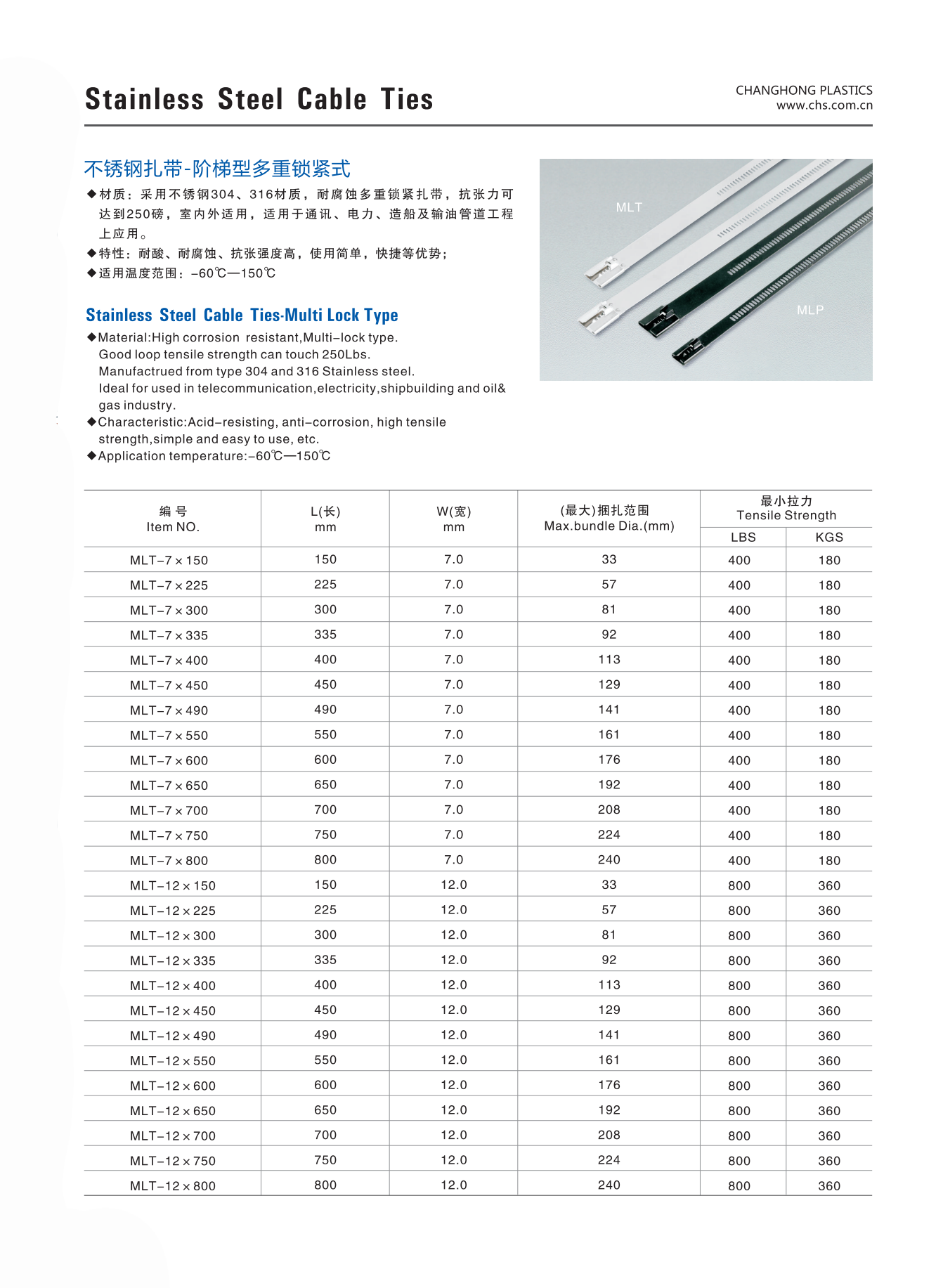 Stainless Steel Cable Ties

CHANGHONG PLASTICS
www.chs.com.cn

不锈钢扎带-阶梯型多重锁紧式

◆材质：采用不锈钢304、316材质，耐腐蚀多重锁紧扎带，抗张力可达到250磅，室内外适用，适用于通讯、电力、造船及输油管道工程上应用。
◆特性：耐酸、耐腐蚀、抗张强度高，使用简单，快捷等优势；
◆适用温度范围：-60℃—150℃

MLT

MLP

Stainless Steel Cable Ties-Multi Lock Type

◆Material:High corrosion resistant,Multi-lock type. Good loop tensile strength can touch 250Lbs. Manufactrued from type 304 and 316 Stainless steel. Ideal for used in telecommunication,electricity,shipbuilding and oil& gas industry.
◆Characteristic:Acid-resisting, anti-corrosion, high tensile strength,simple and easy to use, etc.
◆Application temperature:-60℃—150℃

| 编 号 Item NO. | L(长) mm | W(宽) mm | (最大)捆扎范围 Max.bundle Dia.(mm) | 最小拉力 Tensile Strength LBS | 最小拉力 Tensile Strength KGS |
|---|---|---|---|---|---|
| MLT-7×150 | 150 | 7.0 | 33 | 400 | 180 |
| MLT-7×225 | 225 | 7.0 | 57 | 400 | 180 |
| MLT-7×300 | 300 | 7.0 | 81 | 400 | 180 |
| MLT-7×335 | 335 | 7.0 | 92 | 400 | 180 |
| MLT-7×400 | 400 | 7.0 | 113 | 400 | 180 |
| MLT-7×450 | 450 | 7.0 | 129 | 400 | 180 |
| MLT-7×490 | 490 | 7.0 | 141 | 400 | 180 |
| MLT-7×550 | 550 | 7.0 | 161 | 400 | 180 |
| MLT-7×600 | 600 | 7.0 | 176 | 400 | 180 |
| MLT-7×650 | 650 | 7.0 | 192 | 400 | 180 |
| MLT-7×700 | 700 | 7.0 | 208 | 400 | 180 |
| MLT-7×750 | 750 | 7.0 | 224 | 400 | 180 |
| MLT-7×800 | 800 | 7.0 | 240 | 400 | 180 |
| MLT-12×150 | 150 | 12.0 | 33 | 800 | 360 |
| MLT-12×225 | 225 | 12.0 | 57 | 800 | 360 |
| MLT-12×300 | 300 | 12.0 | 81 | 800 | 360 |
| MLT-12×335 | 335 | 12.0 | 92 | 800 | 360 |
| MLT-12×400 | 400 | 12.0 | 113 | 800 | 360 |
| MLT-12×450 | 450 | 12.0 | 129 | 800 | 360 |
| MLT-12×490 | 490 | 12.0 | 141 | 800 | 360 |
| MLT-12×550 | 550 | 12.0 | 161 | 800 | 360 |
| MLT-12×600 | 600 | 12.0 | 176 | 800 | 360 |
| MLT-12×650 | 650 | 12.0 | 192 | 800 | 360 |
| MLT-12×700 | 700 | 12.0 | 208 | 800 | 360 |
| MLT-12×750 | 750 | 12.0 | 224 | 800 | 360 |
| MLT-12×800 | 800 | 12.0 | 240 | 800 | 360 |